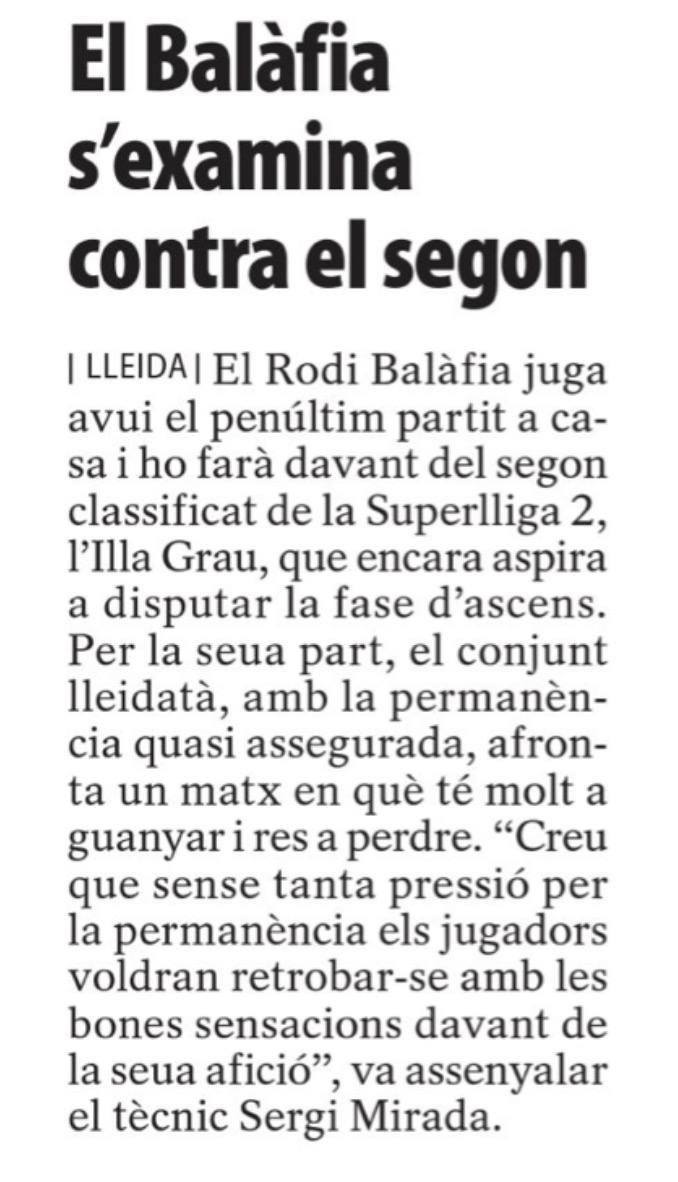 El Balàfia s'examina contra el segon

| LLEIDA | El Rodi Balàfia juga avui el penúltim partit a casa i ho farà davant del segon classificat de la Superlliga 2, l'Illa Grau, que encara aspira a disputar la fase d'ascens. Per la seua part, el conjunt lleidatà, amb la permanència quasi assegurada, afronta un matx en què té molt a guanyar i res a perdre. "Creu que sense tanta pressió per la permanència els jugadors voldran retrobar-se amb les bones sensacions davant de la seua afició", va assenyalar el tècnic Sergi Mirada.